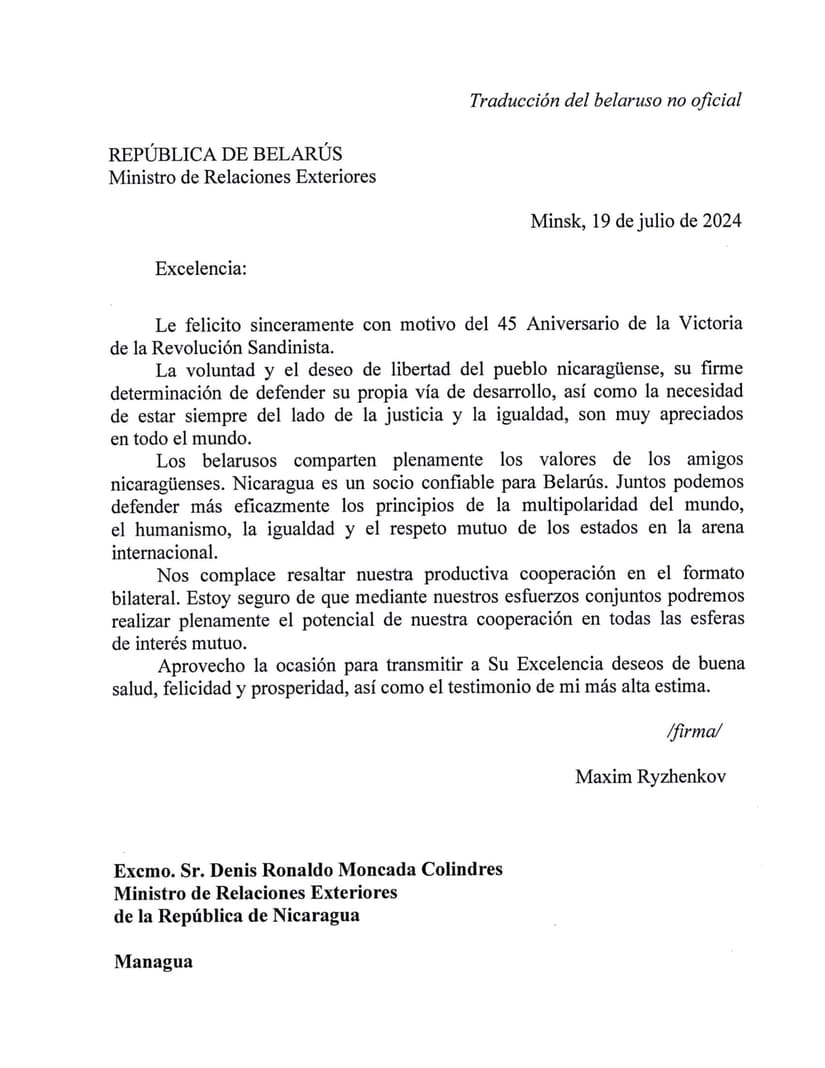 Traducción del belaruso no oficial

REPÚBLICA DE BELARÚS
Ministro de Relaciones Exteriores

Minsk, 19 de julio de 2024

Excelencia:

Le felicito sinceramente con motivo del 45 Aniversario de la Victoria de la Revolución Sandinista.

La voluntad y el deseo de libertad del pueblo nicaragüense, su firme determinación de defender su propia vía de desarrollo, así como la necesidad de estar siempre del lado de la justicia y la igualdad, son muy apreciados en todo el mundo.

Los belarusos comparten plenamente los valores de los amigos nicaragüenses. Nicaragua es un socio confiable para Belarús. Juntos podemos defender más eficazmente los principios de la multipolaridad del mundo, el humanismo, la igualdad y el respeto mutuo de los estados en la arena internacional.

Nos complace resaltar nuestra productiva cooperación en el formato bilateral. Estoy seguro de que mediante nuestros esfuerzos conjuntos podremos realizar plenamente el potencial de nuestra cooperación en todas las esferas de interés mutuo.

Aprovecho la ocasión para transmitir a Su Excelencia deseos de buena salud, felicidad y prosperidad, así como el testimonio de mi más alta estima.

/firma/

Maxim Ryzhenkov

Excmo. Sr. Denis Ronaldo Moncada Colindres
Ministro de Relaciones Exteriores
de la República de Nicaragua

Managua